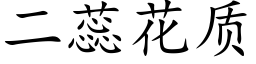 二蕊花质